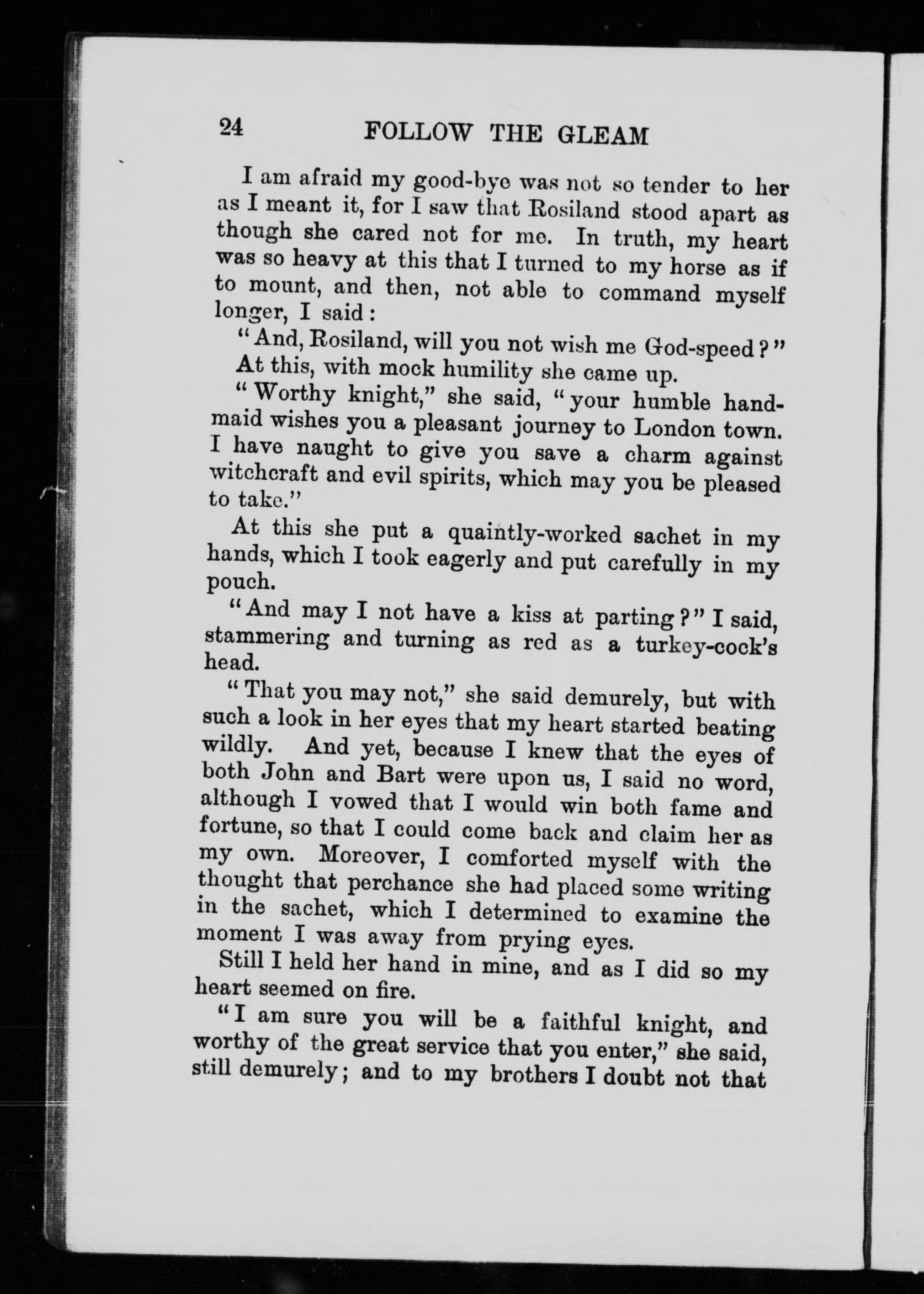 24 FOLLOW THE GLEAM

I am afraid my good-bye was not so tender to her as I meant it, for I saw that Rosiland stood apart as though she cared not for me. In truth, my heart was so heavy at this that I turned to my horse as if to mount, and then, not able to command myself longer, I said:

"And, Rosiland, will you not wish me God-speed?"

At this, with mock humility she came up.

"Worthy knight," she said, "your humble handmaid wishes you a pleasant journey to London town. I have naught to give you save a charm against witchcraft and evil spirits, which may you be pleased to take."

At this she put a quaintly-worked sachet in my hands, which I took eagerly and put carefully in my pouch.

"And may I not have a kiss at parting?" I said, stammering and turning as red as a turkey-cock's head.

"That you may not," she said demurely, but with such a look in her eyes that my heart started beating wildly. And yet, because I knew that the eyes of both John and Bart were upon us, I said no word, although I vowed that I would win both fame and fortune, so that I could come back and claim her as my own. Moreover, I comforted myself with the thought that perchance she had placed some writing in the sachet, which I determined to examine the moment I was away from prying eyes.

Still I held her hand in mine, and as I did so my heart seemed on fire.

"I am sure you will be a faithful knight, and worthy of the great service that you enter," she said, still demurely; and to my brothers I doubt not that